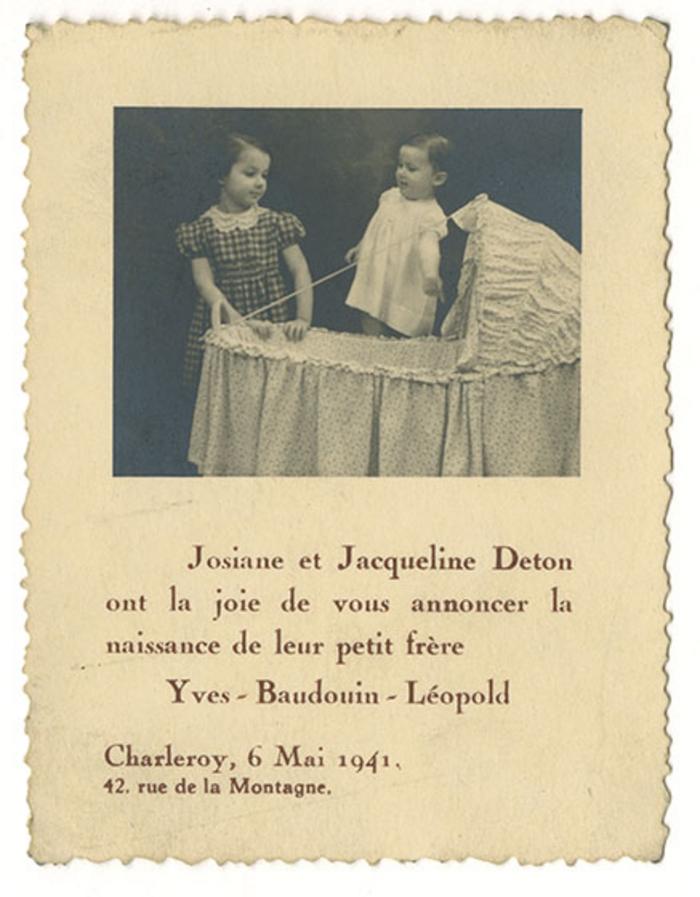 Josiane et Jacqueline Deton ont la joie de vous annoncer la naissance de leur petit frère

Yves - Baudouin - Léopold

Charleroy, 6 Mai 1941.
42. rue de la Montagne.